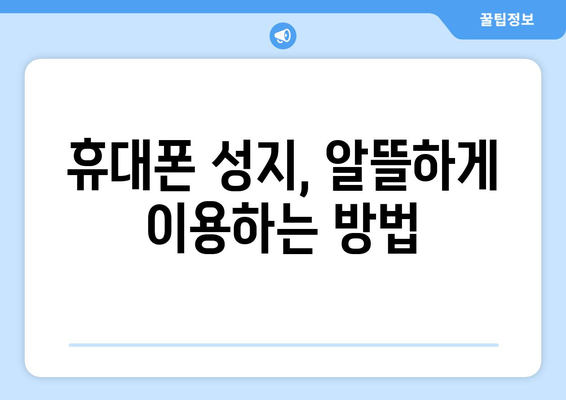 꿀팁정보

휴대폰 성지, 알뜰하게 이용하는 방법